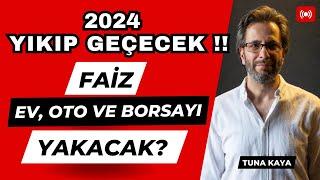 2024
YIKIP GEÇECEK !!

FAİZ

EV, OTO VE BORSAYI

YAKACAK?

TUNA KAYA